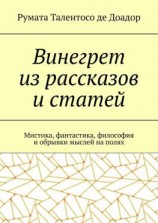 Румата Талентосо де Доадор

Винегрет из рассказов и статей

Мистика, фантастика, философия и обрывки мыслей на полях